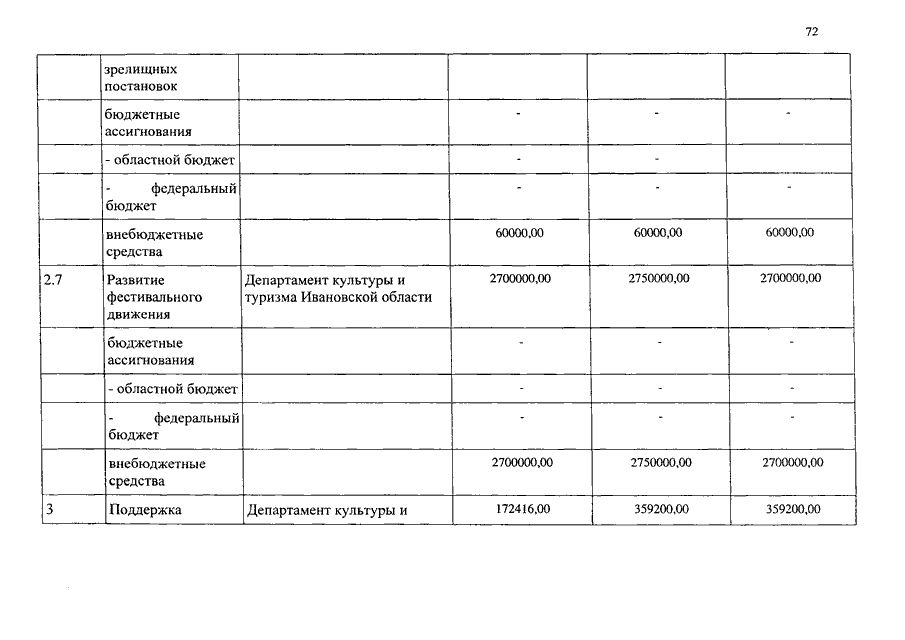 72

|  |  |  |  |  |  |
|---|---|---|---|---|---|
|  | зрелищных постановок |  |  |  |  |
|  | бюджетные ассигнования |  | - | - | - |
|  | - областной бюджет |  | - | - |  |
|  | - федеральный бюджет |  | - | - | - |
|  | внебюджетные средства |  | 60000,00 | 60000,00 | 60000,00 |
| 2.7 | Развитие фестивального движения | Департамент культуры и туризма Ивановской области | 2700000,00 | 2750000,00 | 2700000,00 |
|  | бюджетные ассигнования |  | - | - | - |
|  | - областной бюджет |  | - | - | - |
|  | - федеральный бюджет |  | - | - | - |
|  | внебюджетные средства |  | 2700000,00 | 2750000,00 | 2700000,00 |
| 3 | Поддержка | Департамент культуры и | 172416,00 | 359200,00 | 359200,00 |